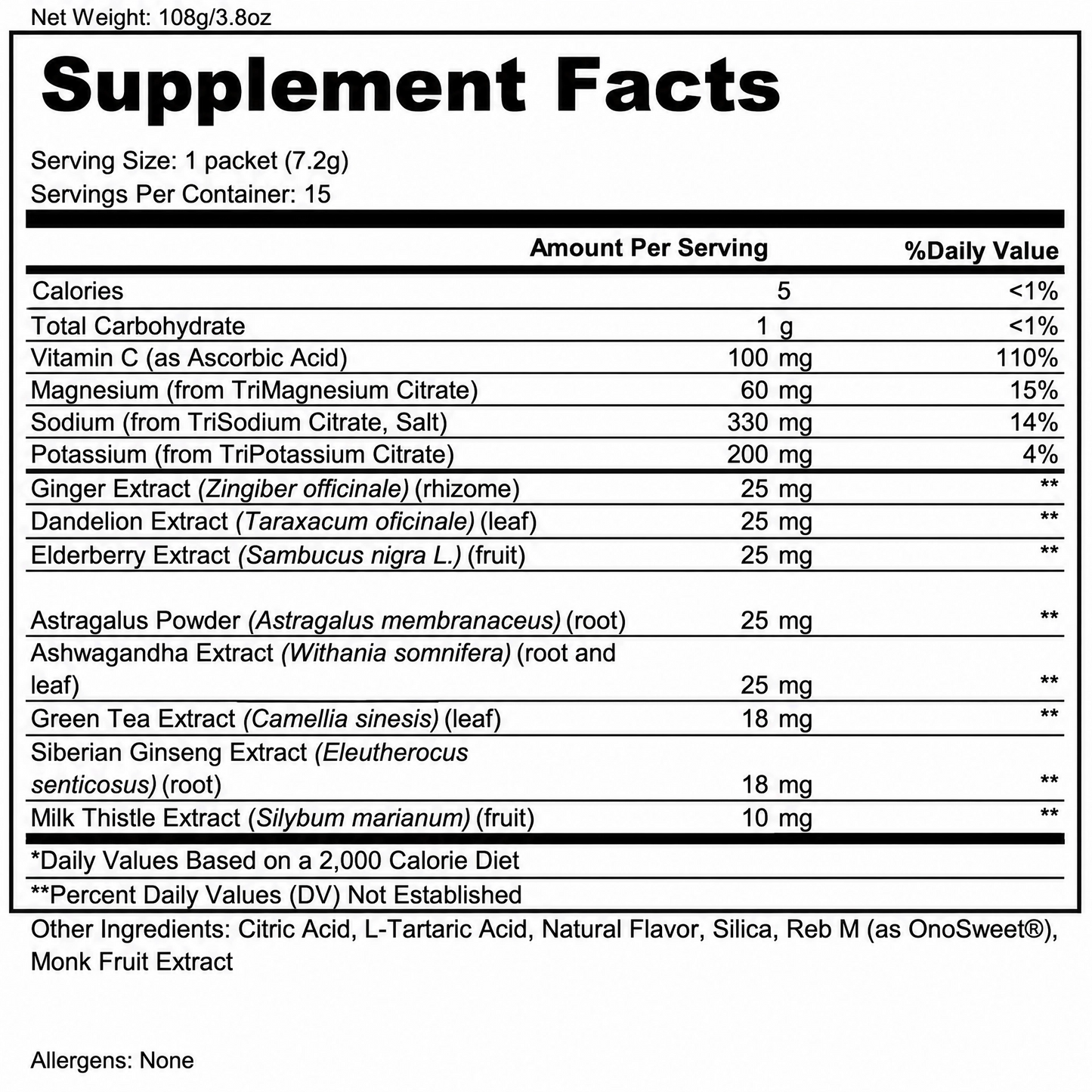 Net Weight: 108g/3.8oz

Supplement Facts

Serving Size: 1 packet (7.2g)
Servings Per Container: 15

| | Amount Per Serving | %Daily Value |
|---|---|---|
| Calories | 5 | <1% |
| Total Carbohydrate | 1 g | <1% |
| Vitamin C (as Ascorbic Acid) | 100 mg | 110% |
| Magnesium (from TriMagnesium Citrate) | 60 mg | 15% |
| Sodium (from TriSodium Citrate, Salt) | 330 mg | 14% |
| Potassium (from TriPotassium Citrate) | 200 mg | 4% |
| Ginger Extract (Zingiber officinale) (rhizome) | 25 mg | ** |
| Dandelion Extract (Taraxacum oficinale) (leaf) | 25 mg | ** |
| Elderberry Extract (Sambucus nigra L.) (fruit) | 25 mg | ** |
| Astragalus Powder (Astragalus membranaceus) (root) | 25 mg | ** |
| Ashwagandha Extract (Withania somnifera) (root and leaf) | 25 mg | ** |
| Green Tea Extract (Camellia sinesis) (leaf) | 18 mg | ** |
| Siberian Ginseng Extract (Eleutherocus senticosus) (root) | 18 mg | ** |
| Milk Thistle Extract (Silybum marianum) (fruit) | 10 mg | ** |

*Daily Values Based on a 2,000 Calorie Diet
**Percent Daily Values (DV) Not Established

Other Ingredients: Citric Acid, L-Tartaric Acid, Natural Flavor, Silica, Reb M (as OnoSweet®), Monk Fruit Extract

Allergens: None